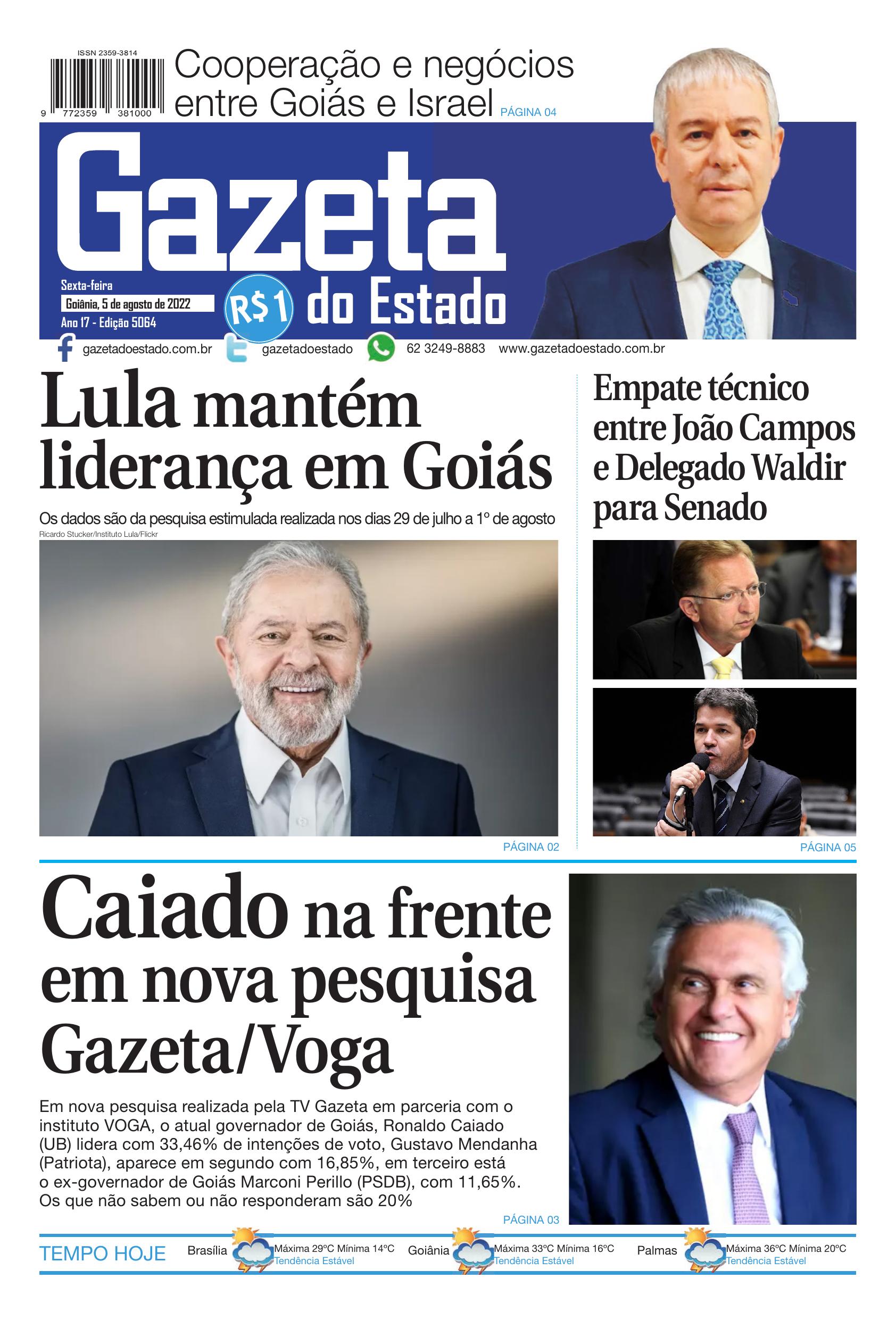 ISSN 2359-3814

9 772359 381000

Cooperação e negócios entre Goiás e Israel PÁGINA 04

Gazeta do Estado

Sexta-feira
Goiânia, 5 de agosto de 2022
Ano 17 - Edição 5064

R$1

gazetadoestado.com.br gazetadoestado 62 3249-8883 www.gazetadoestado.com.br

Lula mantém liderança em Goiás

Os dados são da pesquisa estimulada realizada nos dias 29 de julho a 1º de agosto

Ricardo Stucker/Instituto Lula/Flickr

PÁGINA 02

Empate técnico entre João Campos e Delegado Waldir para Senado

PÁGINA 05

Caiado na frente em nova pesquisa Gazeta/Voga

Em nova pesquisa realizada pela TV Gazeta em parceria com o instituto VOGA, o atual governador de Goiás, Ronaldo Caiado (UB) lidera com 33,46% de intenções de voto, Gustavo Mendanha (Patriota), aparece em segundo com 16,85%, em terceiro está o ex-governador de Goiás Marconi Perillo (PSDB), com 11,65%. Os que não sabem ou não responderam são 20%

PÁGINA 03

TEMPO HOJE

Brasília Máxima 29ºC Mínima 14ºC Tendência Estável

Goiânia Máxima 33ºC Mínima 16ºC Tendência Estável

Palmas Máxima 36ºC Mínima 20ºC Tendência Estável